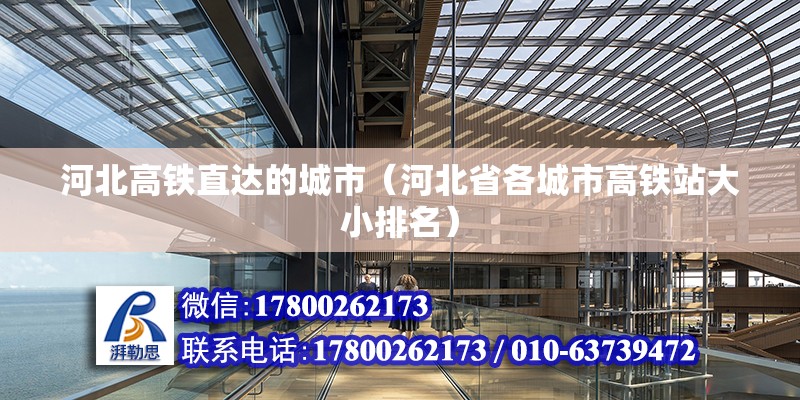 河北高铁直达的城市（河北省各城市高铁站大小排名）

湃勒思

微信:17800262173

联系电话:17800262173 / 010-63739472